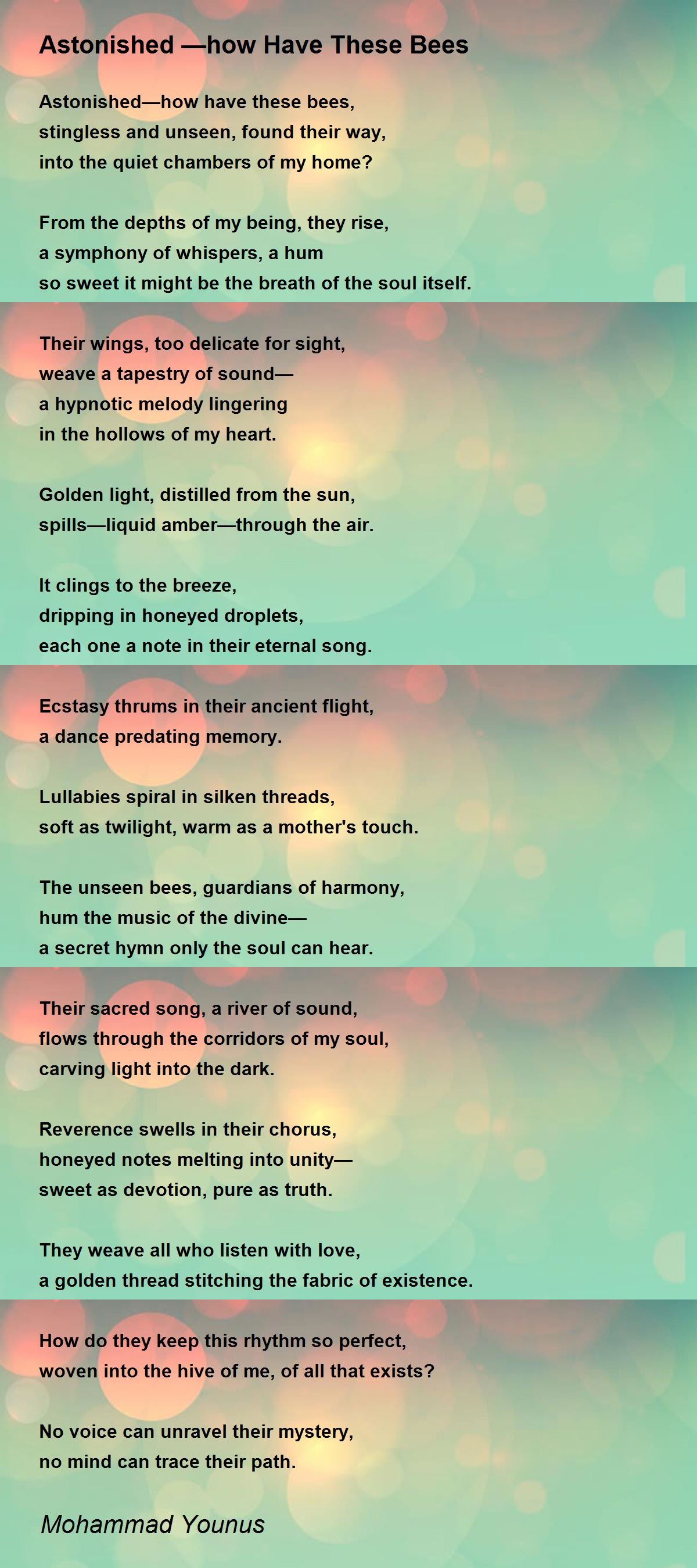 Astonished —how Have These Bees

Astonished—how have these bees,
stingless and unseen, found their way,
into the quiet chambers of my home?

From the depths of my being, they rise,
a symphony of whispers, a hum
so sweet it might be the breath of the soul itself.

Their wings, too delicate for sight,
weave a tapestry of sound—
a hypnotic melody lingering
in the hollows of my heart.

Golden light, distilled from the sun,
spills—liquid amber—through the air.

It clings to the breeze,
dripping in honeyed droplets,
each one a note in their eternal song.

Ecstasy thrums in their ancient flight,
a dance predating memory.

Lullabies spiral in silken threads,
soft as twilight, warm as a mother's touch.

The unseen bees, guardians of harmony,
hum the music of the divine—
a secret hymn only the soul can hear.

Their sacred song, a river of sound,
flows through the corridors of my soul,
carving light into the dark.

Reverence swells in their chorus,
honeyed notes melting into unity—
sweet as devotion, pure as truth.

They weave all who listen with love,
a golden thread stitching the fabric of existence.

How do they keep this rhythm so perfect,
woven into the hive of me, of all that exists?

No voice can unravel their mystery,
no mind can trace their path.

Mohammad Younus